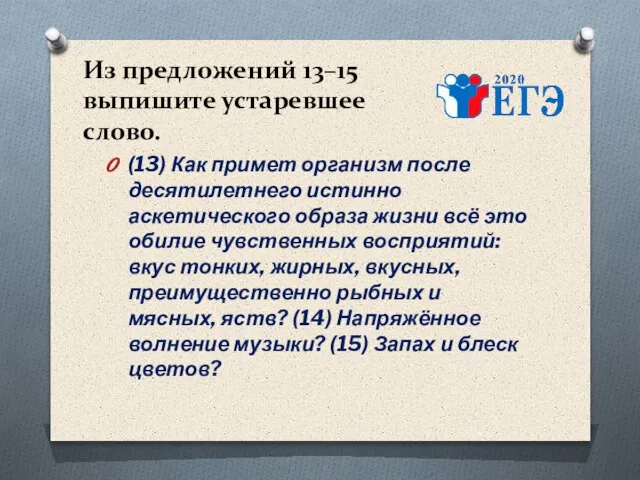 Из предложений 13–15 выпишите устаревшее слово.

2020 ЕГЭ

(13) Как примет организм после десятилетнего истинно аскетического образа жизни всё это обилие чувственных восприятий: вкус тонких, жирных, вкусных, преимущественно рыбных и мясных, яств? (14) Напряжённое волнение музыки? (15) Запах и блеск цветов?